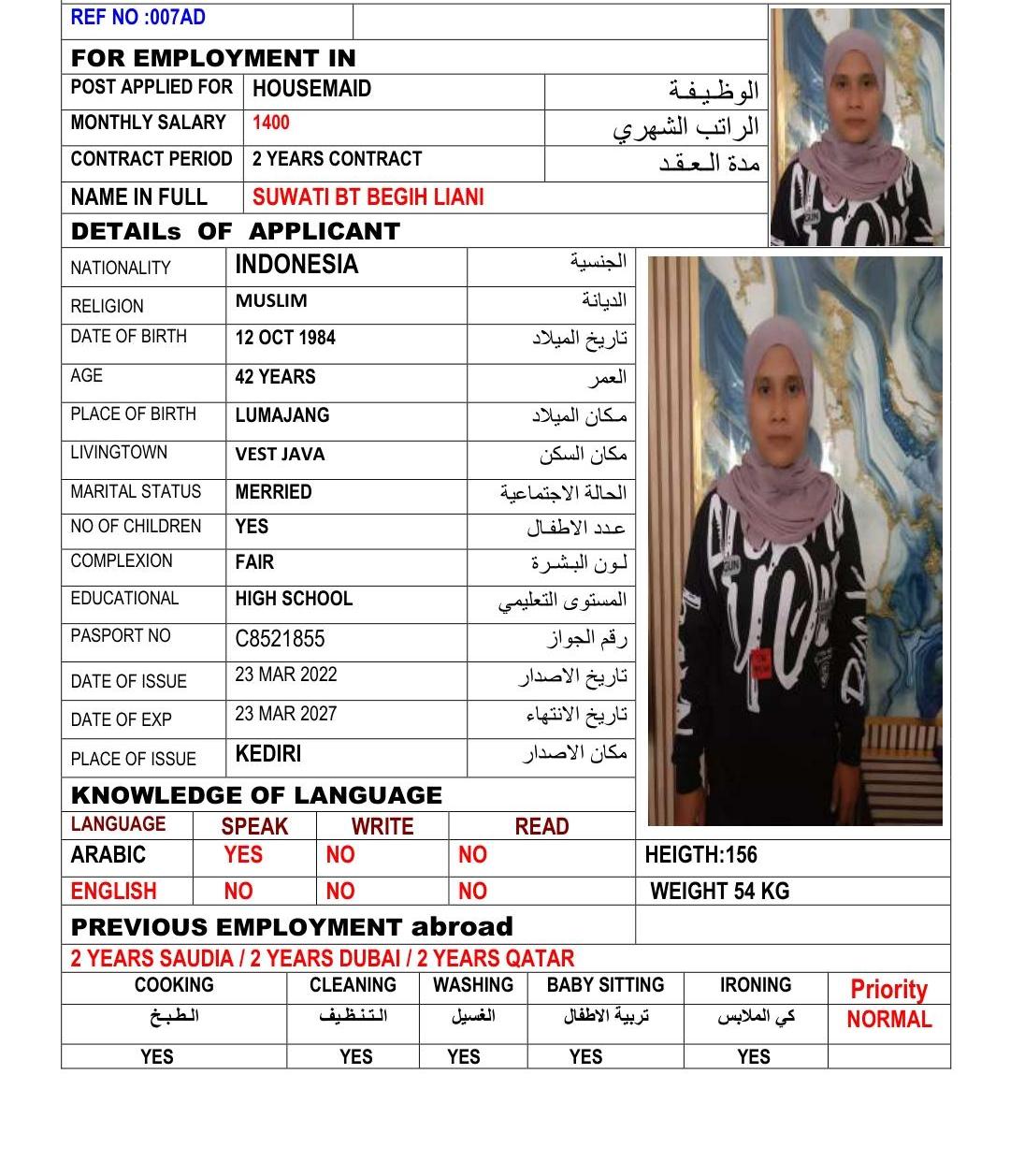 REF NO :007AD

FOR EMPLOYMENT IN

| POST APPLIED FOR | HOUSEMAID | الوظيفة |
|---|---|---|
| MONTHLY SALARY | 1400 | الراتب الشهري |
| CONTRACT PERIOD | 2 YEARS CONTRACT | مدة العقد |
| NAME IN FULL | SUWATI BT BEGIH LIANI | |

DETAILs OF APPLICANT

| NATIONALITY | INDONESIA | الجنسية |
|---|---|---|
| RELIGION | MUSLIM | الديانة |
| DATE OF BIRTH | 12 OCT 1984 | تاريخ الميلاد |
| AGE | 42 YEARS | العمر |
| PLACE OF BIRTH | LUMAJANG | مكان الميلاد |
| LIVINGTOWN | VEST JAVA | مكان السكن |
| MARITAL STATUS | MERRIED | الحالة الاجتماعية |
| NO OF CHILDREN | YES | عدد الاطفال |
| COMPLEXION | FAIR | لون البشرة |
| EDUCATIONAL | HIGH SCHOOL | المستوى التعليمي |
| PASPORT NO | C8521855 | رقم الجواز |
| DATE OF ISSUE | 23 MAR 2022 | تاريخ الاصدار |
| DATE OF EXP | 23 MAR 2027 | تاريخ الانتهاء |
| PLACE OF ISSUE | KEDIRI | مكان الاصدار |

KNOWLEDGE OF LANGUAGE

| LANGUAGE | SPEAK | WRITE | READ |
|---|---|---|---|
| ARABIC | YES | NO | NO |
| ENGLISH | NO | NO | NO |

HEIGTH:156
WEIGHT 54 KG

PREVIOUS EMPLOYMENT abroad
2 YEARS SAUDIA / 2 YEARS DUBAI / 2 YEARS QATAR

| COOKING | CLEANING | WASHING | BABY SITTING | IRONING | Priority |
|---|---|---|---|---|---|
| الطبخ | التنظيف | الغسيل | تربية الاطفال | كي الملابس | NORMAL |
| YES | YES | YES | YES | YES | |